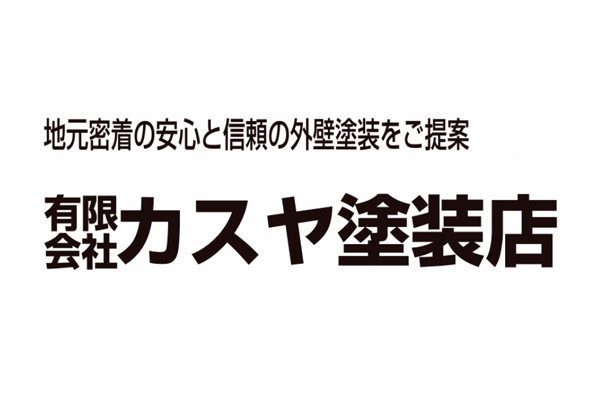 地元密着の安心と信頼の外壁塗装をご提案

有限会社カスヤ塗装店